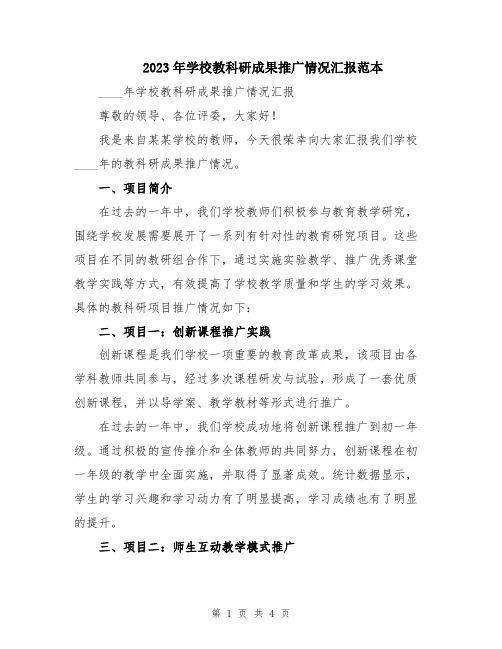 2023年学校教科研成果推广情况汇报范本

____年学校教科研成果推广情况汇报

尊敬的领导、各位评委，大家好！

我是来自某某学校的教师，今天很荣幸向大家汇报我们学校____年的教科研成果推广情况。

一、项目简介

在过去的一年中，我们学校教师们积极参与教育教学研究，围绕学校发展需要展开了一系列有针对性的教育研究项目。这些项目在不同的教研组合作下，通过实施实验教学、推广优秀课堂教学实践等方式，有效提高了学校教学质量和学生的学习效果。具体的教科研项目推广情况如下：

二、项目一：创新课程推广实践

创新课程是我们学校一项重要的教育改革成果，该项目由各学科教师共同参与，经过多次课程研发与试验，形成了一套优质创新课程，并以导学案、教学教材等形式进行推广。

在过去的一年中，我们学校成功地将创新课程推广到初一年级。通过积极的宣传推介和全体教师的共同努力，创新课程在初一年级的教学中全面实施，并取得了显著成效。统计数据显示，学生的学习兴趣和学习动力有了明显提高，学习成绩也有了明显的提升。

三、项目二：师生互动教学模式推广

第 1 页 共 4 页